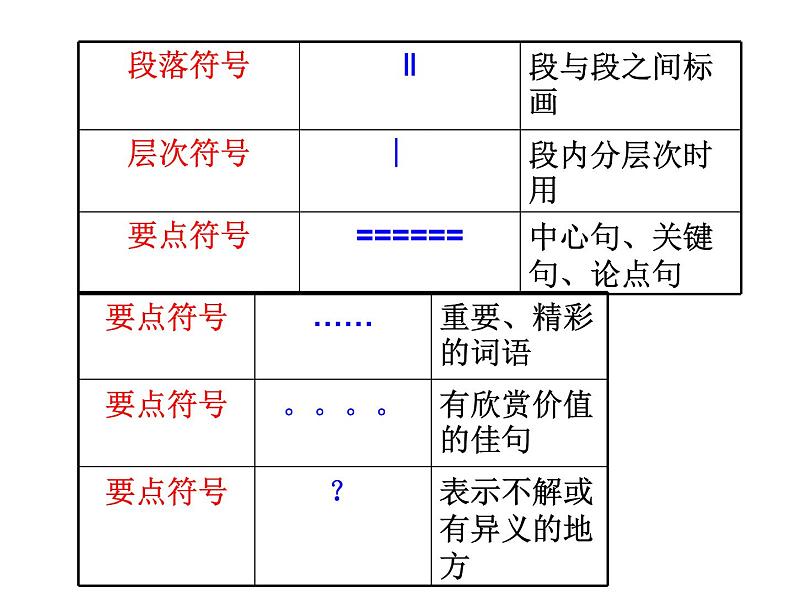 | 段落符号 | ‖ | 段与段之间标画 |
|---|---|---|
| 层次符号 | \| | 段内分层次时用 |
| 要点符号 | ====== | 中心句、关键句、论点句 |

| 要点符号 | …… | 重要、精彩的词语 |
|---|---|---|
| 要点符号 | 。。。。 | 有欣赏价值的佳句 |
| 要点符号 | ? | 表示不解或有异义的地方 |